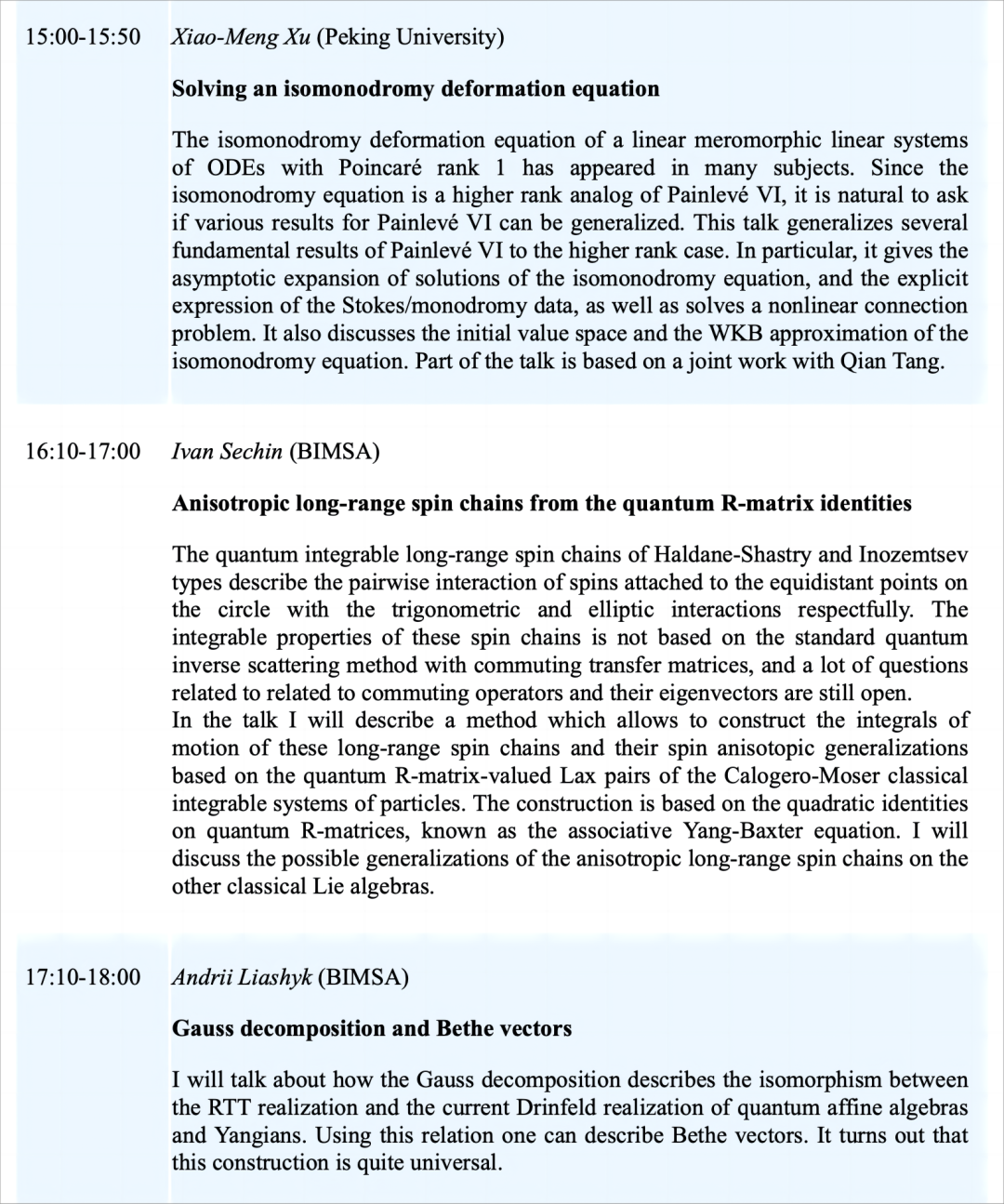 15:00-15:50 Xiao-Meng Xu (Peking University)

Solving an isomonodromy deformation equation

The isomonodromy deformation equation of a linear meromorphic linear systems of ODEs with Poincaré rank 1 has appeared in many subjects. Since the isomonodromy equation is a higher rank analog of Painlevé VI, it is natural to ask if various results for Painlevé VI can be generalized. This talk generalizes several fundamental results of Painlevé VI to the higher rank case. In particular, it gives the asymptotic expansion of solutions of the isomonodromy equation, and the explicit expression of the Stokes/monodromy data, as well as solves a nonlinear connection problem. It also discusses the initial value space and the WKB approximation of the isomonodromy equation. Part of the talk is based on a joint work with Qian Tang.

16:10-17:00 Ivan Sechin (BIMSA)

Anisotropic long-range spin chains from the quantum R-matrix identities

The quantum integrable long-range spin chains of Haldane-Shastry and Inozemtsev types describe the pairwise interaction of spins attached to the equidistant points on the circle with the trigonometric and elliptic interactions respectfully. The integrable properties of these spin chains is not based on the standard quantum inverse scattering method with commuting transfer matrices, and a lot of questions related to related to commuting operators and their eigenvectors are still open.
In the talk I will describe a method which allows to construct the integrals of motion of these long-range spin chains and their spin anisotopic generalizations based on the quantum R-matrix-valued Lax pairs of the Calogero-Moser classical integrable systems of particles. The construction is based on the quadratic identities on quantum R-matrices, known as the associative Yang-Baxter equation. I will discuss the possible generalizations of the anisotropic long-range spin chains on the other classical Lie algebras.

17:10-18:00 Andrii Liashyk (BIMSA)

Gauss decomposition and Bethe vectors

I will talk about how the Gauss decomposition describes the isomorphism between the RTT realization and the current Drinfeld realization of quantum affine algebras and Yangians. Using this relation one can describe Bethe vectors. It turns out that this construction is quite universal.